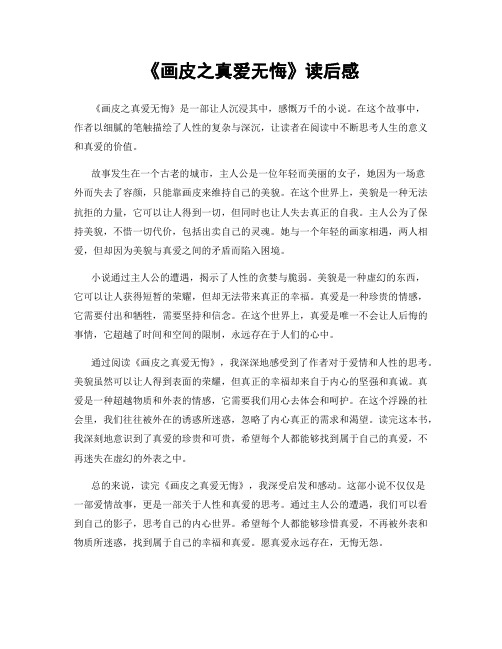 《画皮之真爱无悔》读后感

《画皮之真爱无悔》是一部让人沉浸其中，感慨万千的小说。在这个故事中，作者以细腻的笔触描绘了人性的复杂与深沉，让读者在阅读中不断思考人生的意义和真爱的价值。

故事发生在一个古老的城市，主人公是一位年轻而美丽的女子，她因为一场意外而失去了容颜，只能靠画皮来维持自己的美貌。在这个世界上，美貌是一种无法抗拒的力量，它可以让人得到一切，但同时也让人失去真正的自我。主人公为了保持美貌，不惜一切代价，包括出卖自己的灵魂。她与一个年轻的画家相遇，两人相爱，但却因为美貌与真爱之间的矛盾而陷入困境。

小说通过主人公的遭遇，揭示了人性的贪婪与脆弱。美貌是一种虚幻的东西，它可以让人获得短暂的荣耀，但却无法带来真正的幸福。真爱是一种珍贵的情感，它需要付出和牺牲，需要坚持和信念。在这个世界上，真爱是唯一不会让人后悔的事情，它超越了时间和空间的限制，永远存在于人们的心中。

通过阅读《画皮之真爱无悔》，我深深地感受到了作者对于爱情和人性的思考。美貌虽然可以让人得到表面的荣耀，但真正的幸福却来自于内心的坚强和真诚。真爱是一种超越物质和外表的情感，它需要我们用心去体会和呵护。在这个浮躁的社会里，我们往往被外在的诱惑所迷惑，忽略了内心真正的需求和渴望。读完这本书，我深刻地意识到了真爱的珍贵和可贵，希望每个人都能够找到属于自己的真爱，不再迷失在虚幻的外表之中。

总的来说，读完《画皮之真爱无悔》，我深受启发和感动。这部小说不仅仅是一部爱情故事，更是一部关于人性和真爱的思考。通过主人公的遭遇，我们可以看到自己的影子，思考自己的内心世界。希望每个人都能够珍惜真爱，不再被外表和物质所迷惑，找到属于自己的幸福和真爱。愿真爱永远存在，无悔无怨。